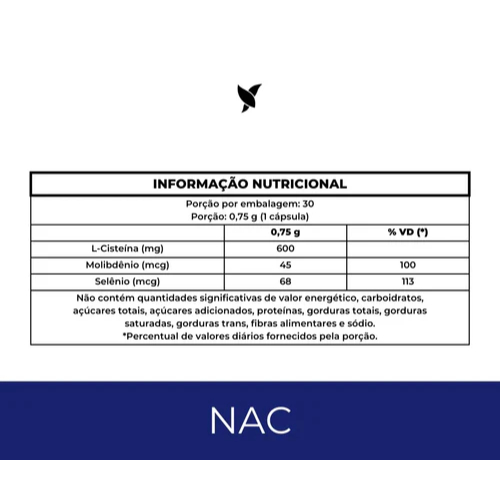 INFORMAÇÃO NUTRICIONAL

Porção por embalagem: 30
Porção: 0,75 g (1 cápsula)

| | 0,75 g | % VD (*) |
|---|---|---|
| L-Cisteína (mg) | 600 | |
| Molibdênio (mcg) | 45 | 100 |
| Selênio (mcg) | 68 | 113 |

Não contém quantidades significativas de valor energético, carboidratos, açúcares totais, açúcares adicionados, proteínas, gorduras totais, gorduras saturadas, gorduras trans, fibras alimentares e sódio.
*Percentual de valores diários fornecidos pela porção.

NAC